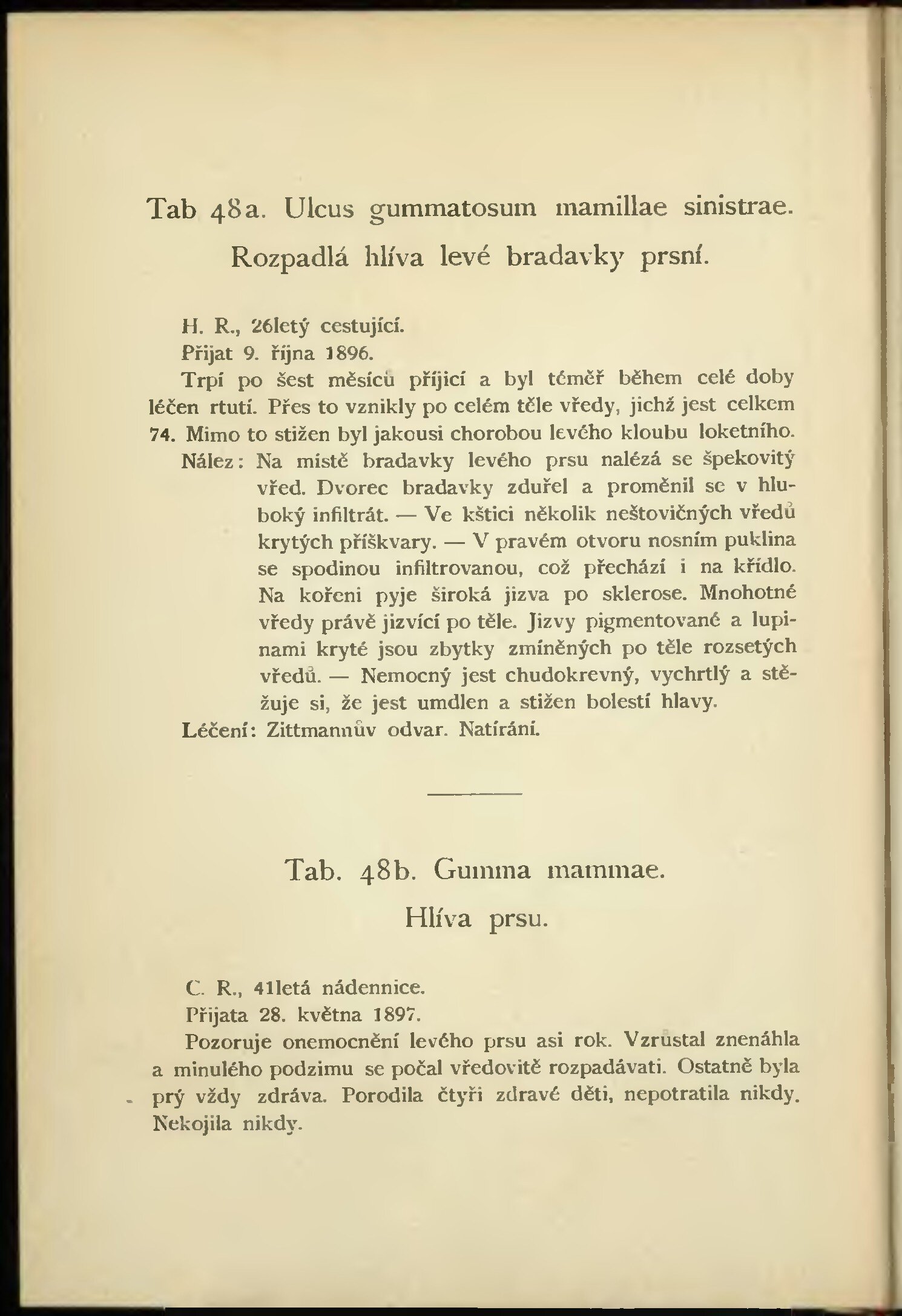 Tab 48a. Ulcus gummatosum mamillae sinistrae.

Rozpadlá hlíva levé bradavky prsní.

H. R., 26letý cestující.
Přijat 9. října 1896.
Trpí po šest měsíců příjicí a byl téměř během celé doby léčen rtutí. Přes to vznikly po celém těle vředy, jichž jest celkem 74. Mimo to stižen byl jakousi chorobou levého kloubu loketního.
Nález: Na místě bradavky levého prsu nalézá se špekovitý vřed. Dvorec bradavky zduřel a proměnil se v hluboký infiltrát. — Ve kštici několik neštovičných vředů krytých příškvary. — V pravém otvoru nosním puklina se spodinou infiltrovanou, což přechází i na křídlo. Na kořeni pyje široká jizva po sklerose. Mnohotné vředy právě jizvící po těle. Jizvy pigmentované a lupinami kryté jsou zbytky zmíněných po těle rozsetých vředů. — Nemocný jest chudokrevný, vychrtlý a stěžuje si, že jest umdlen a stižen bolestí hlavy.
Léčení: Zittmannův odvar. Natírání.

Tab. 48b. Gumma mammae.

Hlíva prsu.

C. R., 41letá nádennice.
Přijata 28. května 1897.
Pozoruje onemocnění levého prsu asi rok. Vzrůstal znenáhla a minulého podzimu se počal vředovitě rozpadávati. Ostatně byla prý vždy zdráva. Porodila čtyři zdravé děti, nepotratila nikdy. Nekojila nikdy.